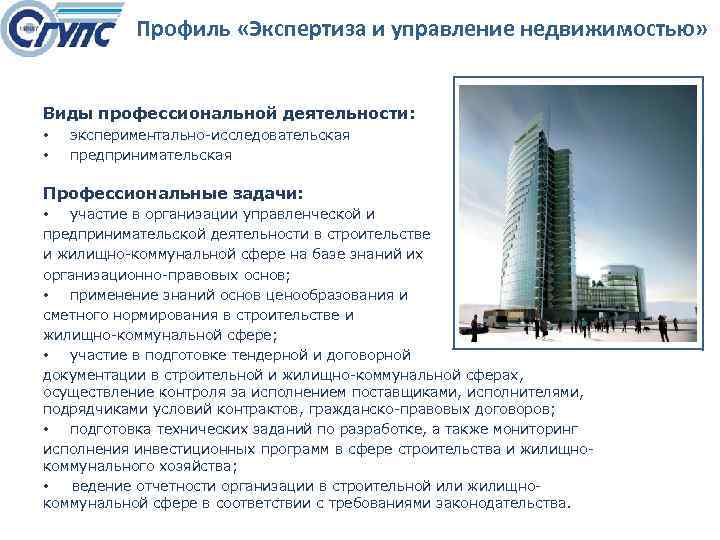 СГУПС

Профиль «Экспертиза и управление недвижимостью»

Виды профессиональной деятельности:
• экспериментально-исследовательская
• предпринимательская

Профессиональные задачи:
• участие в организации управленческой и предпринимательской деятельности в строительстве и жилищно-коммунальной сфере на базе знаний их организационно-правовых основ;
• применение знаний основ ценообразования и сметного нормирования в строительстве и жилищно-коммунальной сфере;
• участие в подготовке тендерной и договорной документации в строительной и жилищно-коммунальной сферах, осуществление контроля за исполнением поставщиками, исполнителями, подрядчиками условий контрактов, гражданско-правовых договоров;
• подготовка технических заданий по разработке, а также мониторинг исполнения инвестиционных программ в сфере строительства и жилищно-коммунального хозяйства;
• ведение отчетности организации в строительной или жилищно-коммунальной сфере в соответствии с требованиями законодательства.